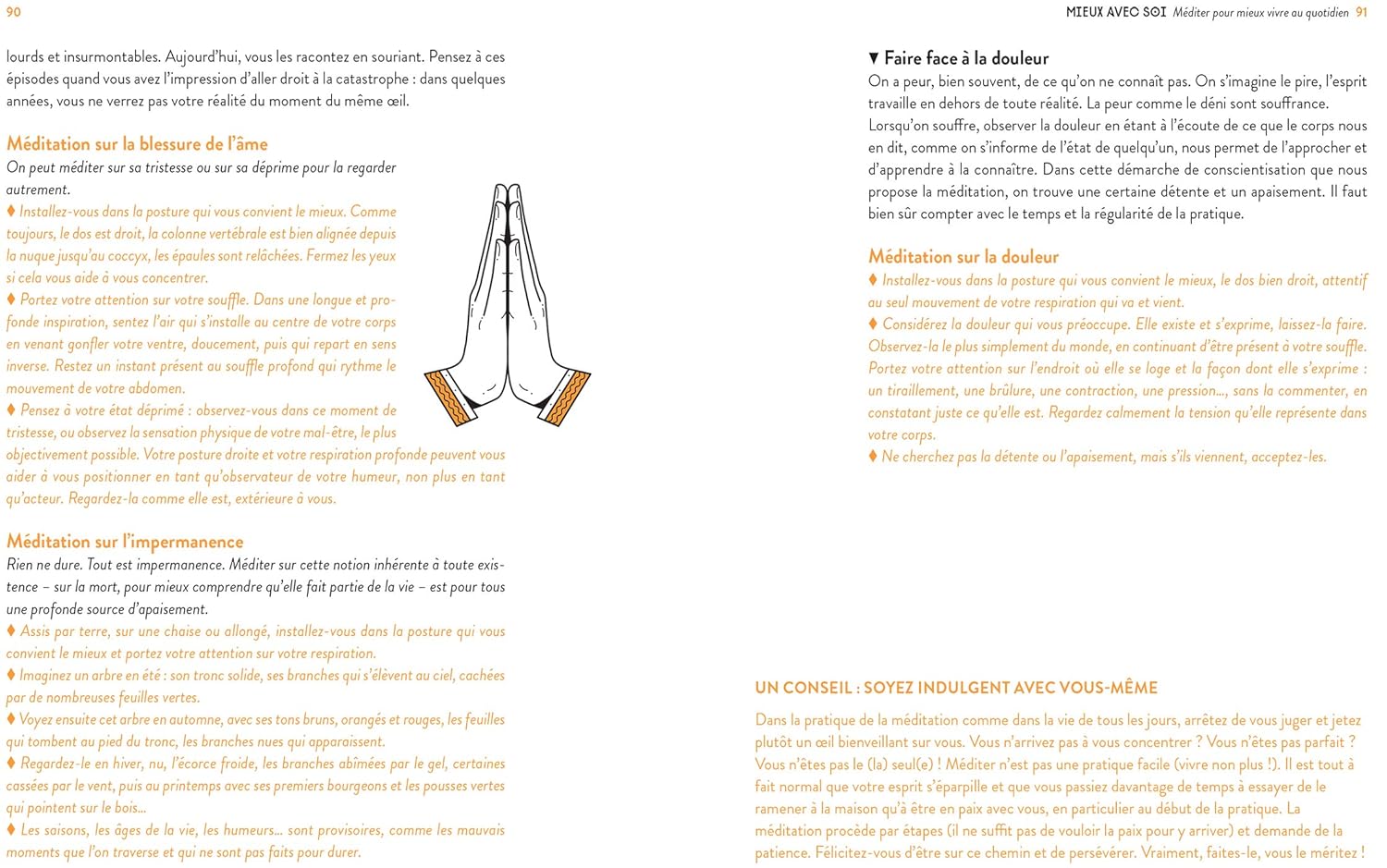 90

lourds et insurmontables. Aujourd'hui, vous les racontez en souriant. Pensez à ces épisodes quand vous avez l'impression d'aller droit à la catastrophe : dans quelques années, vous ne verrez pas votre réalité du moment du même œil.

Méditation sur la blessure de l'âme

On peut méditer sur sa tristesse ou sur sa déprime pour la regarder autrement.

♦ Installez-vous dans la posture qui vous convient le mieux. Comme toujours, le dos est droit, la colonne vertébrale est bien alignée depuis la nuque jusqu'au coccyx, les épaules sont relâchées. Fermez les yeux si cela vous aide à vous concentrer.

♦ Portez votre attention sur votre souffle. Dans une longue et profonde inspiration, sentez l'air qui s'installe au centre de votre corps en venant gonfler votre ventre, doucement, puis qui repart en sens inverse. Restez un instant présent au souffle profond qui rythme le mouvement de votre abdomen.

♦ Pensez à votre état déprimé : observez-vous dans ce moment de tristesse, ou observez la sensation physique de votre mal-être, le plus objectivement possible. Votre posture droite et votre respiration profonde peuvent vous aider à vous positionner en tant qu'observateur de votre humeur, non plus en tant qu'acteur. Regardez-la comme elle est, extérieure à vous.

Méditation sur l'impermanence

Rien ne dure. Tout est impermanence. Méditer sur cette notion inhérente à toute existence – sur la mort, pour mieux comprendre qu'elle fait partie de la vie – est pour tous une profonde source d'apaisement.

♦ Assis par terre, sur une chaise ou allongé, installez-vous dans la posture qui vous convient le mieux et portez votre attention sur votre respiration.

♦ Imaginez un arbre en été : son tronc solide, ses branches qui s'élèvent au ciel, cachées par de nombreuses feuilles vertes.

♦ Voyez ensuite cet arbre en automne, avec ses tons bruns, orangés et rouges, les feuilles qui tombent au pied du tronc, les branches nues qui apparaissent.

♦ Regardez-le en hiver, nu, l'écorce froide, les branches abîmées par le gel, certaines cassées par le vent, puis au printemps avec ses premiers bourgeons et les pousses vertes qui pointent sur le bois...

♦ Les saisons, les âges de la vie, les humeurs... sont provisoires, comme les mauvais moments que l'on traverse et qui ne sont pas faits pour durer.

MIEUX AVEC SOI Méditer pour mieux vivre au quotidien 91

▼ Faire face à la douleur

On a peur, bien souvent, de ce qu'on ne connaît pas. On s'imagine le pire, l'esprit travaille en dehors de toute réalité. La peur comme le déni sont souffrance. Lorsqu'on souffre, observer la douleur en étant à l'écoute de ce que le corps nous en dit, comme on s'informe de l'état de quelqu'un, nous permet de l'approcher et d'apprendre à la connaître. Dans cette démarche de conscientisation que nous propose la méditation, on trouve une certaine détente et un apaisement. Il faut bien sûr compter avec le temps et la régularité de la pratique.

Méditation sur la douleur

♦ Installez-vous dans la posture qui vous convient le mieux, le dos bien droit, attentif au seul mouvement de votre respiration qui va et vient.

♦ Considérez la douleur qui vous préoccupe. Elle existe et s'exprime, laissez-la faire. Observez-la le plus simplement du monde, en continuant d'être présent à votre souffle. Portez votre attention sur l'endroit où elle se loge et la façon dont elle s'exprime : un tiraillement, une brûlure, une contraction, une pression..., sans la commenter, en constatant juste ce qu'elle est. Regardez calmement la tension qu'elle représente dans votre corps.

♦ Ne cherchez pas la détente ou l'apaisement, mais s'ils viennent, acceptez-les.

UN CONSEIL : SOYEZ INDULGENT AVEC VOUS-MÊME

Dans la pratique de la méditation comme dans la vie de tous les jours, arrêtez de vous juger et jetez plutôt un œil bienveillant sur vous. Vous n'arrivez pas à vous concentrer ? Vous n'êtes pas parfait ? Vous n'êtes pas le (la) seul(e) ! Méditer n'est pas une pratique facile (vivre non plus !). Il est tout à fait normal que votre esprit s'éparpille et que vous passiez davantage de temps à essayer de le ramener à la maison qu'à être en paix avec vous, en particulier au début de la pratique. La méditation procède par étapes (il ne suffit pas de vouloir la paix pour y arriver) et demande de la patience. Félicitez-vous d'être sur ce chemin et de persévérer. Vraiment, faites-le, vous le méritez !